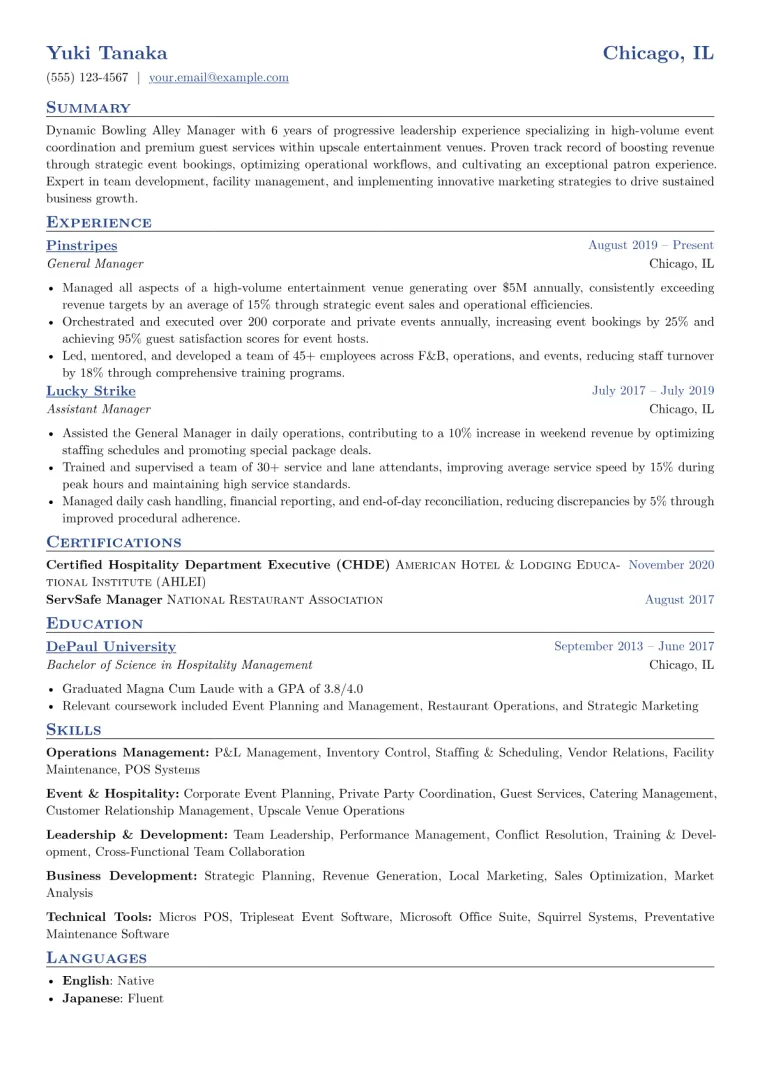 Yuki Tanaka
Chicago, IL
(555) 123-4567 | your.email@example.com

Summary
Dynamic Bowling Alley Manager with 6 years of progressive leadership experience specializing in high-volume event coordination and premium guest services within upscale entertainment venues. Proven track record of boosting revenue through strategic event bookings, optimizing operational workflows, and cultivating an exceptional patron experience. Expert in team development, facility management, and implementing innovative marketing strategies to drive sustained business growth.

Experience
Pinstripes
August 2019 – Present
General Manager
Chicago, IL
• Managed all aspects of a high-volume entertainment venue generating over $5M annually, consistently exceeding revenue targets by an average of 15% through strategic event sales and operational efficiencies.
• Orchestrated and executed over 200 corporate and private events annually, increasing event bookings by 25% and achieving 95% guest satisfaction scores for event hosts.
• Led, mentored, and developed a team of 45+ employees across F&B, operations, and events, reducing staff turnover by 18% through comprehensive training programs.

Lucky Strike
July 2017 – July 2019
Assistant Manager
Chicago, IL
• Assisted the General Manager in daily operations, contributing to a 10% increase in weekend revenue by optimizing staffing schedules and promoting special package deals.
• Trained and supervised a team of 30+ service and lane attendants, improving average service speed by 15% during peak hours and maintaining high service standards.
• Managed daily cash handling, financial reporting, and end-of-day reconciliation, reducing discrepancies by 5% through improved procedural adherence.

Certifications
Certified Hospitality Department Executive (CHDE) American Hotel & Lodging Educational Institute (AHLEI)
November 2020
ServSafe Manager National Restaurant Association
August 2017

Education
DePaul University
September 2013 – June 2017
Bachelor of Science in Hospitality Management
Chicago, IL
• Graduated Magna Cum Laude with a GPA of 3.8/4.0
• Relevant coursework included Event Planning and Management, Restaurant Operations, and Strategic Marketing

Skills
Operations Management: P&L Management, Inventory Control, Staffing & Scheduling, Vendor Relations, Facility Maintenance, POS Systems

Event & Hospitality: Corporate Event Planning, Private Party Coordination, Guest Services, Catering Management, Customer Relationship Management, Upscale Venue Operations

Leadership & Development: Team Leadership, Performance Management, Conflict Resolution, Training & Development, Cross-Functional Team Collaboration

Business Development: Strategic Planning, Revenue Generation, Local Marketing, Sales Optimization, Market Analysis

Technical Tools: Micros POS, Tripleseat Event Software, Microsoft Office Suite, Squirrel Systems, Preventative Maintenance Software

Languages
• English: Native
• Japanese: Fluent